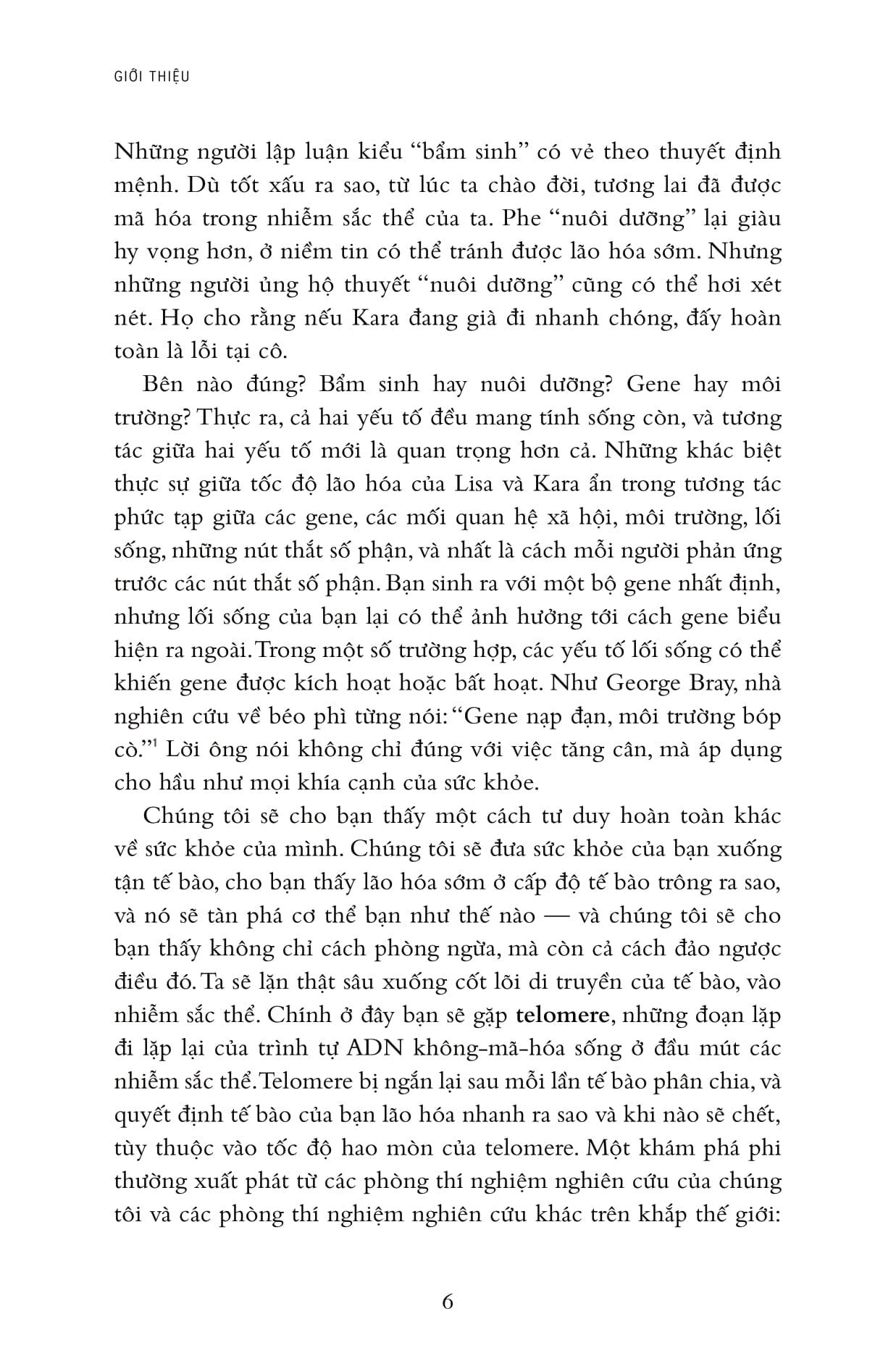 GIỚI THIỆU

Những người lập luận kiểu “bẩm sinh” có vẻ theo thuyết định mệnh. Dù tốt xấu ra sao, từ lúc ta chào đời, tương lai đã được mã hóa trong nhiễm sắc thể của ta. Phe “nuôi dưỡng” lại giàu hy vọng hơn, ở niềm tin có thể tránh được lão hóa sớm. Nhưng những người ủng hộ thuyết “nuôi dưỡng” cũng có thể hơi xét nét. Họ cho rằng nếu Kara đang già đi nhanh chóng, đấy hoàn toàn là lỗi tại cô.

Bên nào đúng? Bẩm sinh hay nuôi dưỡng? Gene hay môi trường? Thực ra, cả hai yếu tố đều mang tính sống còn, và tương tác giữa hai yếu tố mới là quan trọng hơn cả. Những khác biệt thực sự giữa tốc độ lão hóa của Lisa và Kara ẩn trong tương tác phức tạp giữa các gene, các mối quan hệ xã hội, môi trường, lối sống, những nút thắt số phận, và nhất là cách mỗi người phản ứng trước các nút thắt số phận. Bạn sinh ra với một bộ gene nhất định, nhưng lối sống của bạn lại có thể ảnh hưởng tới cách gene biểu hiện ra ngoài. Trong một số trường hợp, các yếu tố lối sống có thể khiến gene được kích hoạt hoặc bất hoạt. Như George Bray, nhà nghiên cứu về béo phì từng nói: “Gene nạp đạn, môi trường bóp cò.”$^1$ Lời ông nói không chỉ đúng với việc tăng cân, mà áp dụng cho hầu như mọi khía cạnh của sức khỏe.

Chúng tôi sẽ cho bạn thấy một cách tư duy hoàn toàn khác về sức khỏe của mình. Chúng tôi sẽ đưa sức khỏe của bạn xuống tận tế bào, cho bạn thấy lão hóa sớm ở cấp độ tế bào trông ra sao, và nó sẽ tàn phá cơ thể bạn như thế nào — và chúng tôi sẽ cho bạn thấy không chỉ cách phòng ngừa, mà còn cả cách đảo ngược điều đó. Ta sẽ lặn thật sâu xuống cốt lõi di truyền của tế bào, vào nhiễm sắc thể. Chính ở đây bạn sẽ gặp telomere, những đoạn lặp đi lặp lại của trình tự ADN không-mã-hóa sống ở đầu mút các nhiễm sắc thể. Telomere bị ngắn lại sau mỗi lần tế bào phân chia, và quyết định tế bào của bạn lão hóa nhanh ra sao và khi nào sẽ chết, tùy thuộc vào tốc độ hao mòn của telomere. Một khám phá phi thường xuất phát từ các phòng thí nghiệm nghiên cứu của chúng tôi và các phòng thí nghiệm nghiên cứu khác trên khắp thế giới:

6